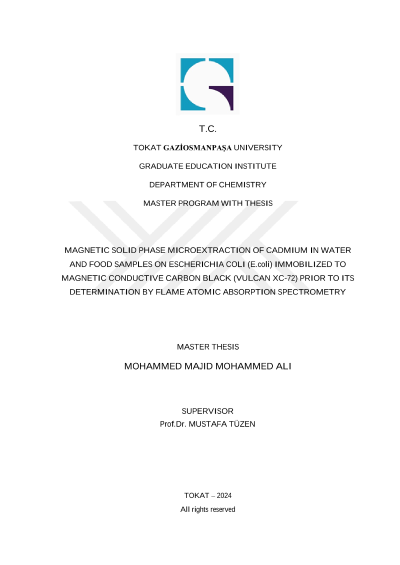 T.C.

TOKAT GAZİOSMANPAŞA UNIVERSITY

GRADUATE EDUCATION INSTITUTE

DEPARTMENT OF CHEMISTRY

MASTER PROGRAM WITH THESIS

MAGNETIC SOLID PHASE MICROEXTRACTION OF CADMIUM IN WATER AND FOOD SAMPLES ON ESCHERICHIA COLI (E.coli) IMMOBILIZED TO MAGNETIC CONDUCTIVE CARBON BLACK (VULCAN XC-72) PRIOR TO ITS DETERMINATION BY FLAME ATOMIC ABSORPTION SPECTROMETRY

MASTER THESIS

MOHAMMED MAJID MOHAMMED ALI

SUPERVISOR
Prof.Dr. MUSTAFA TÜZEN

TOKAT – 2024
All rights reserved